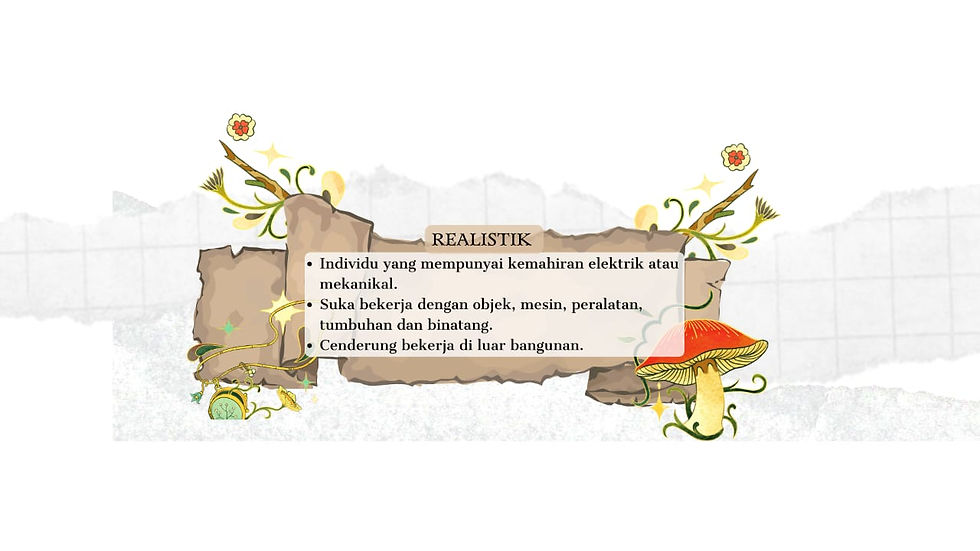 REALISTIK

• Individu yang mempunyai kemahiran elektrik atau mekanikal.
• Suka bekerja dengan objek, mesin, peralatan, tumbuhan dan binatang.
• Cenderung bekerja di luar bangunan.